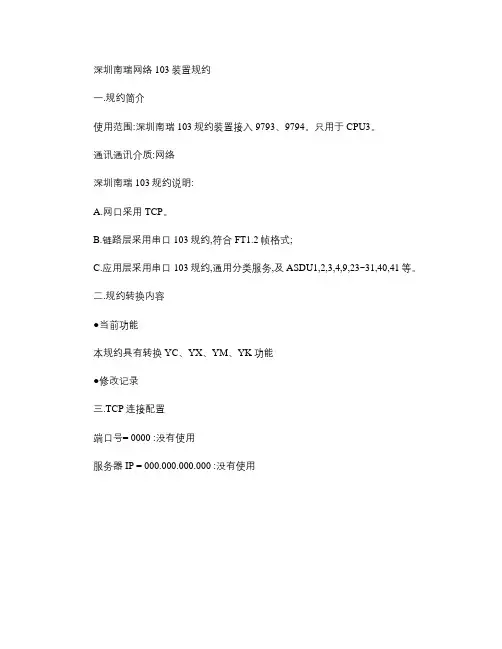 深圳南瑞网络 103 装置规约

一.规约简介

使用范围:深圳南瑞 103 规约装置接入 9793、9794。只用于 CPU3。

通讯通讯介质:网络

深圳南瑞 103 规约说明:

A.网口采用 TCP。

B.链路层采用串口 103 规约,符合 FT1.2 帧格式;

C.应用层采用串口 103 规约,通用分类服务,及 ASDU1,2,3,4,9,23~31,40,41 等。

二.规约转换内容

●当前功能

本规约具有转换 YC、YX、YM、YK 功能

●修改记录

三.TCP 连接配置

端口号= 0000 :没有使用

服务器 IP = 000.000.000.000 :没有使用